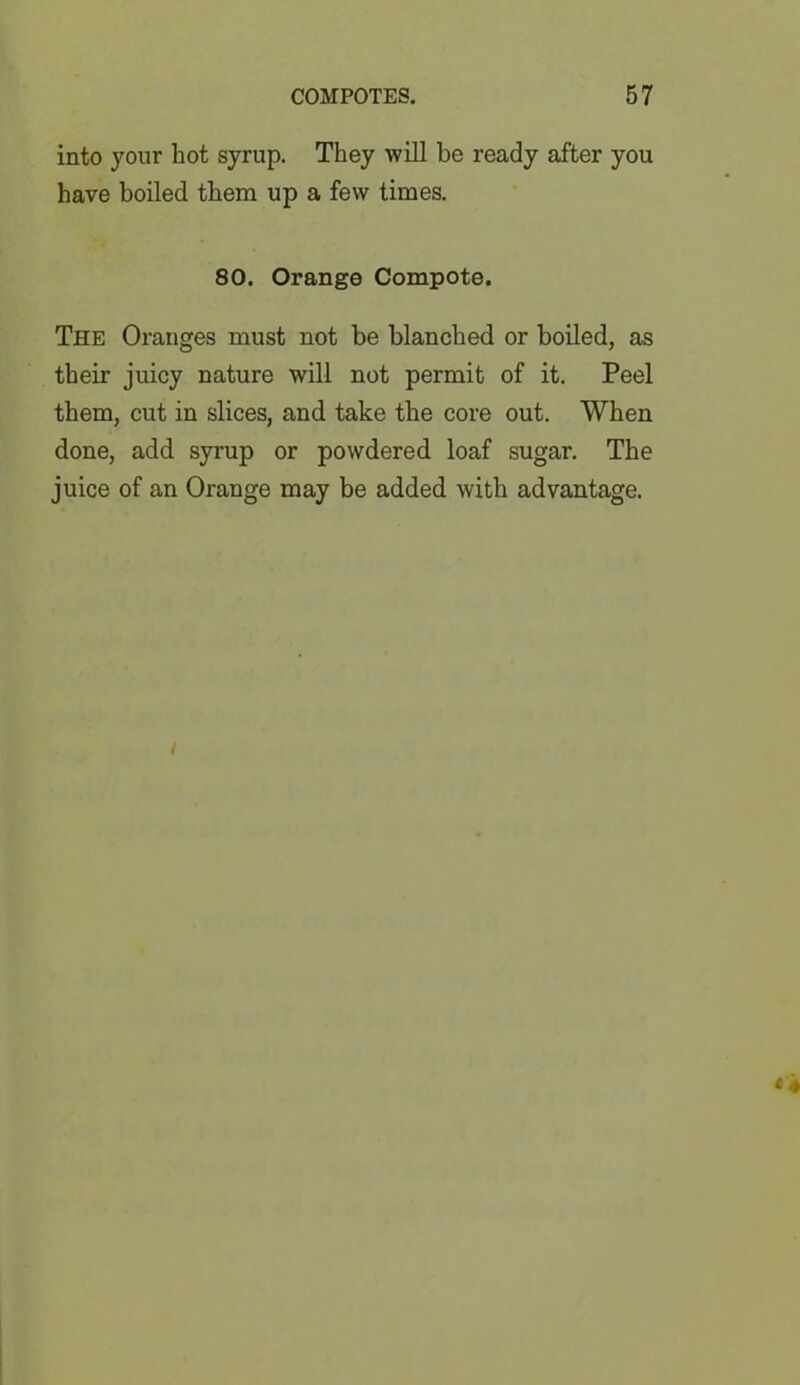 COMPOTES. 57

into your hot syrup. They will be ready after you have boiled them up a few times.

80. Orange Compote.

The Oranges must not be blanched or boiled, as their juicy nature will not permit of it. Peel them, cut in slices, and take the core out. When done, add syrup or powdered loaf sugar. The juice of an Orange may be added with advantage.